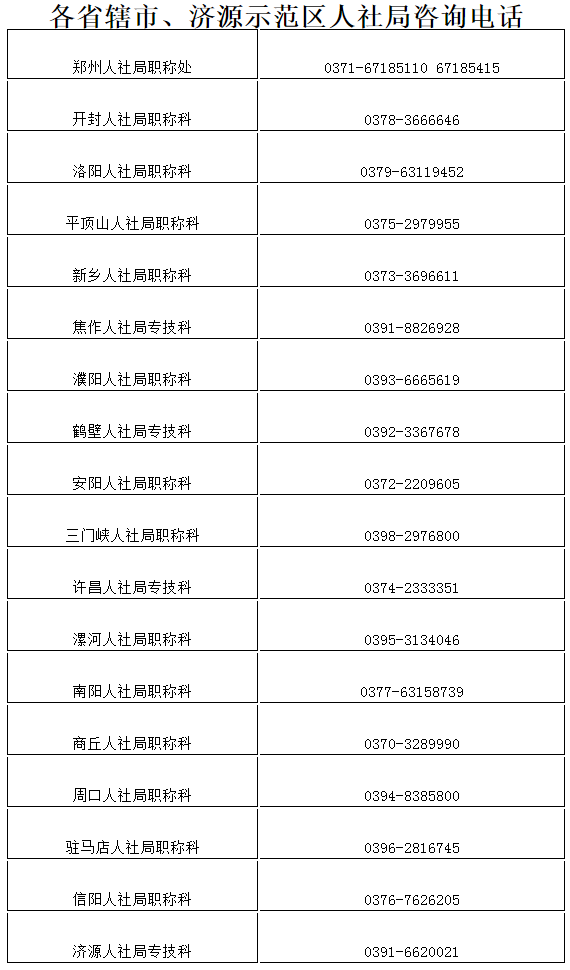 各省辖市、济源示范区人社局咨询电话

| | |
|---|---|
| 郑州人社局职称处 | 0371-67185110 67185415 |
| 开封人社局职称科 | 0378-3666646 |
| 洛阳人社局职称科 | 0379-63119452 |
| 平顶山人社局职称科 | 0375-2979955 |
| 新乡人社局职称科 | 0373-3696611 |
| 焦作人社局专技科 | 0391-8826928 |
| 濮阳人社局职称科 | 0393-6665619 |
| 鹤壁人社局专技科 | 0392-3367678 |
| 安阳人社局职称科 | 0372-2209605 |
| 三门峡人社局职称科 | 0398-2976800 |
| 许昌人社局专技科 | 0374-2333351 |
| 漯河人社局职称科 | 0395-3134046 |
| 南阳人社局职称科 | 0377-63158739 |
| 商丘人社局职称科 | 0370-3289990 |
| 周口人社局职称科 | 0394-8385800 |
| 驻马店人社局职称科 | 0396-2816745 |
| 信阳人社局职称科 | 0376-7626205 |
| 济源人社局专技科 | 0391-6620021 |